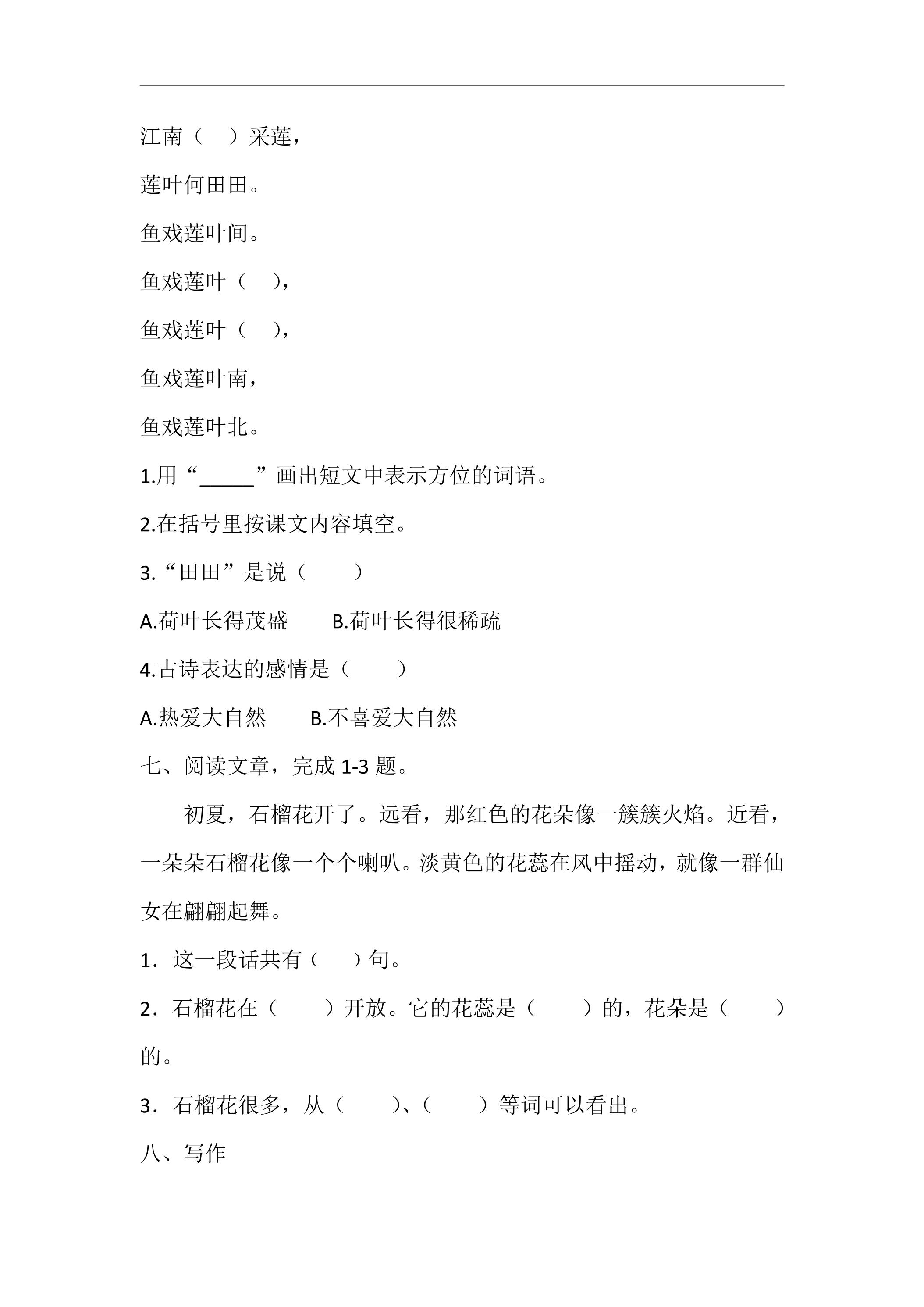 江南（　）采莲，

莲叶何田田。

鱼戏莲叶间。

鱼戏莲叶（　），

鱼戏莲叶（　），

鱼戏莲叶南，

鱼戏莲叶北。

1.用“____”画出短文中表示方位的词语。

2.在括号里按课文内容填空。

3.“田田”是说（　　）

A.荷叶长得茂盛　B.荷叶长得很稀疏

4.古诗表达的感情是（　　）

A.热爱大自然　B.不喜爱大自然

七、阅读文章，完成1-3题。

初夏，石榴花开了。远看，那红色的花朵像一簇簇火焰。近看，一朵朵石榴花像一个个喇叭。淡黄色的花蕊在风中摇动，就像一群仙女在翩翩起舞。

1．这一段话共有（　）句。

2．石榴花在（　　）开放。它的花蕊是（　　）的，花朵是（　　）的。

3．石榴花很多，从（　　）、（　　）等词可以看出。

八、写作